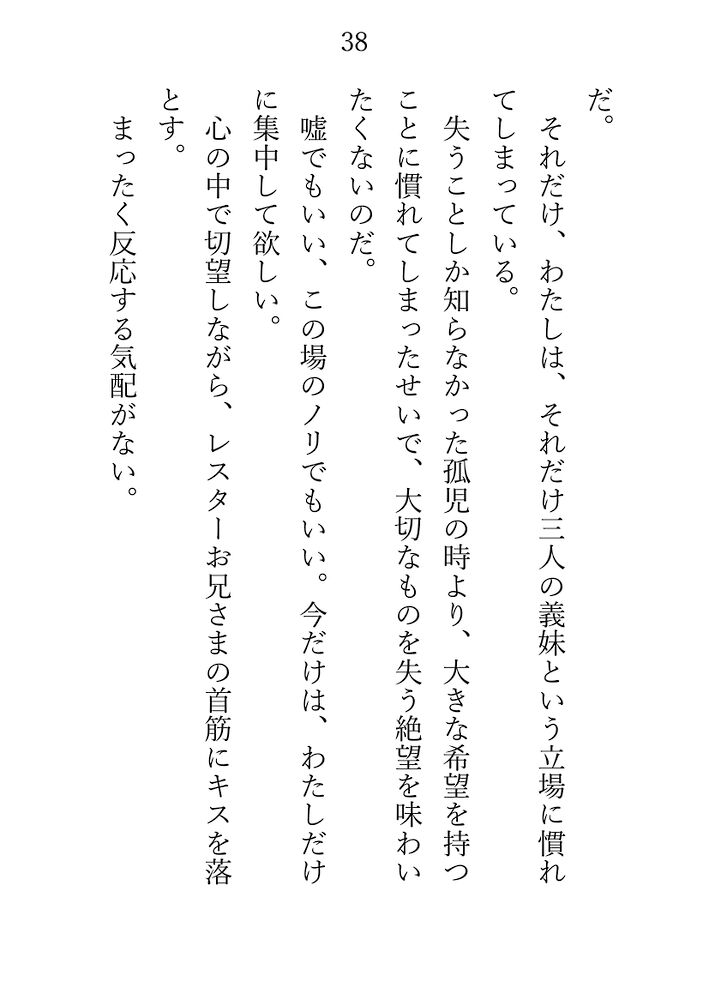 38

だ。

それだけ、わたしは、それだけ三人の義妹という立場に慣れてしまっている。

失うことしか知らなかった孤児の時より、大きな希望を持つことに慣れてしまったせいで、大切なものを失う絶望を味わいたくないのだ。

嘘でもいい、この場のノリでもいい。今だけは、わたしだけに集中して欲しい。

心の中で切望しながら、レスターお兄さまの首筋にキスを落とす。

まったく反応する気配がない。